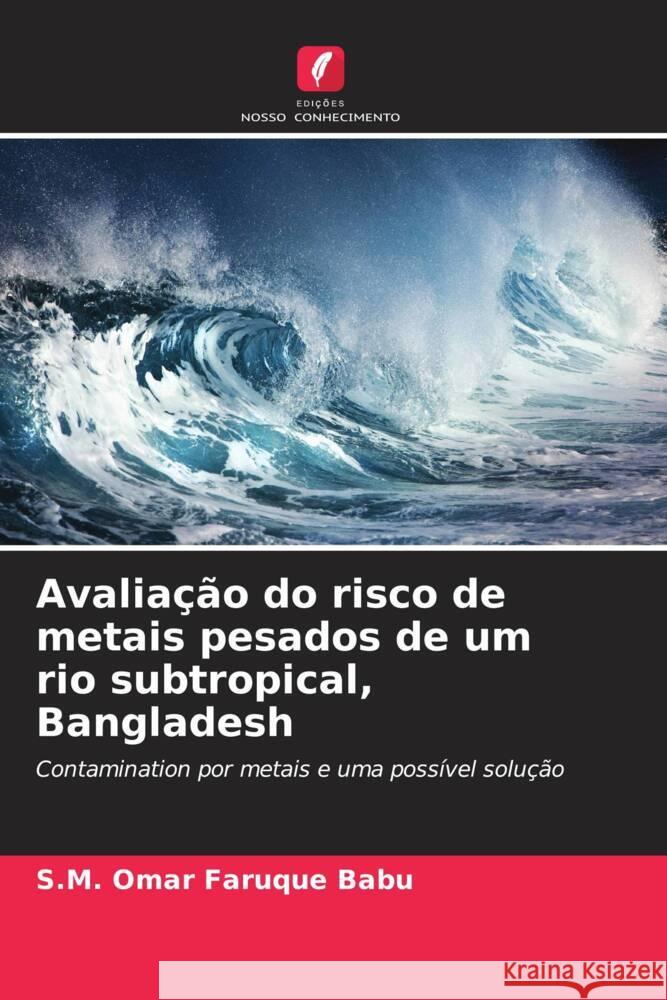 EDIÇÕES
NOSSO CONHECIMENTO

Avaliação do risco de metais pesados de um rio subtropical, Bangladesh

Contamination por metais e uma possível solução

S.M. Omar Faruque Babu